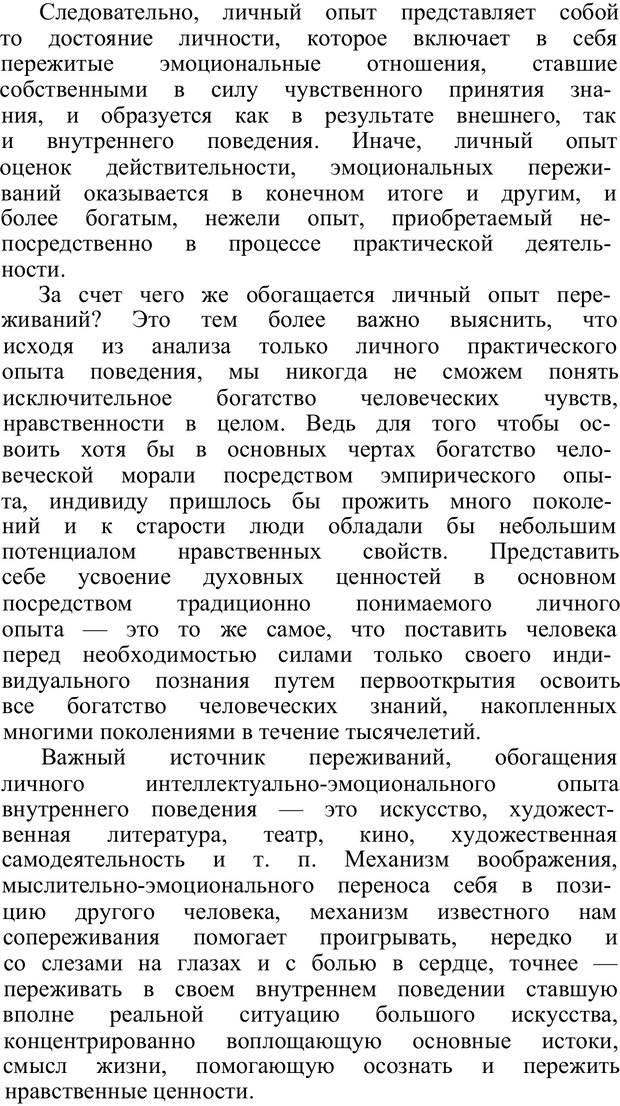 Следовательно, личный опыт представляет собой то достояние личности, которое включает в себя пережитые эмоциональные отношения, ставшие собственными в силу чувственного принятия знания, и образуется как в результате внешнего, так и внутреннего поведения. Иначе, личный опыт оценок действительности, эмоциональных переживаний оказывается в конечном итоге и другим, и более богатым, нежели опыт, приобретаемый непосредственно в процессе практической деятельности.

За счет чего же обогащается личный опыт переживаний? Это тем более важно выяснить, что исходя из анализа только личного практического опыта поведения, мы никогда не сможем понять исключительное богатство человеческих чувств, нравственности в целом. Ведь для того чтобы освоить хотя бы в основных чертах богатство человеческой морали посредством эмпирического опыта, индивиду пришлось бы прожить много поколений и к старости люди обладали бы небольшим потенциалом нравственных свойств. Представить себе усвоение духовных ценностей в основном посредством традиционно понимаемого личного опыта — это то же самое, что поставить человека перед необходимостью силами только своего индивидуального познания путем первооткрытия освоить все богатство человеческих знаний, накопленных многими поколениями в течение тысячелетий.

Важный источник переживаний, обогащения личного интеллектуально-эмоционального опыта внутреннего поведения — это искусство, художественная литература, театр, кино, художественная самодеятельность и т. п. Механизм воображения, мыслительно-эмоционального переноса себя в позицию другого человека, механизм известного нам сопереживания помогает проигрывать, нередко и со слезами на глазах и с болью в сердце, точнее — переживать в своем внутреннем поведении ставшую вполне реальной ситуацию большого искусства, концентрированно воплощающую основные истоки, смысл жизни, помогающую осознать и пережить нравственные ценности.